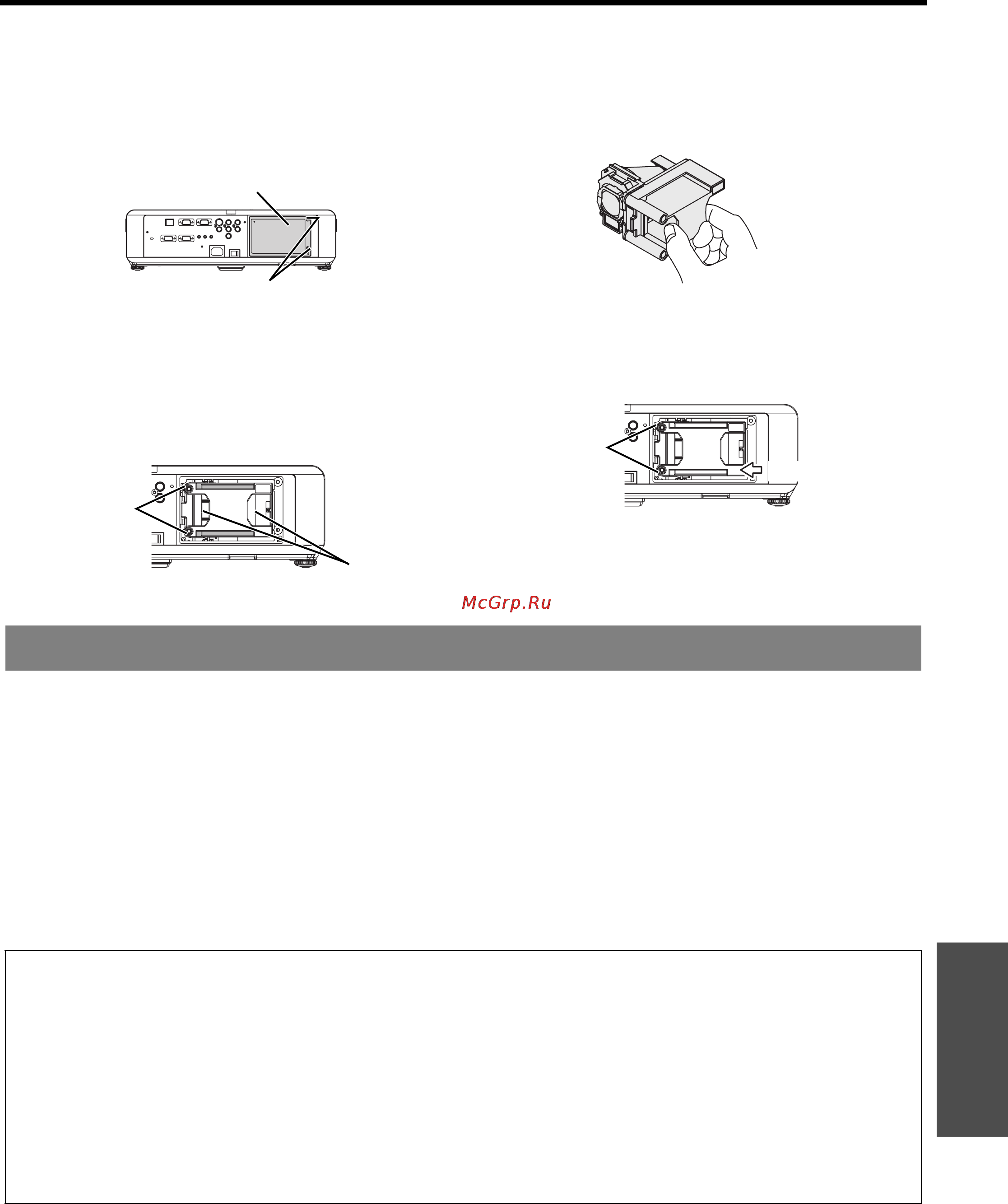 McGrp.Ru